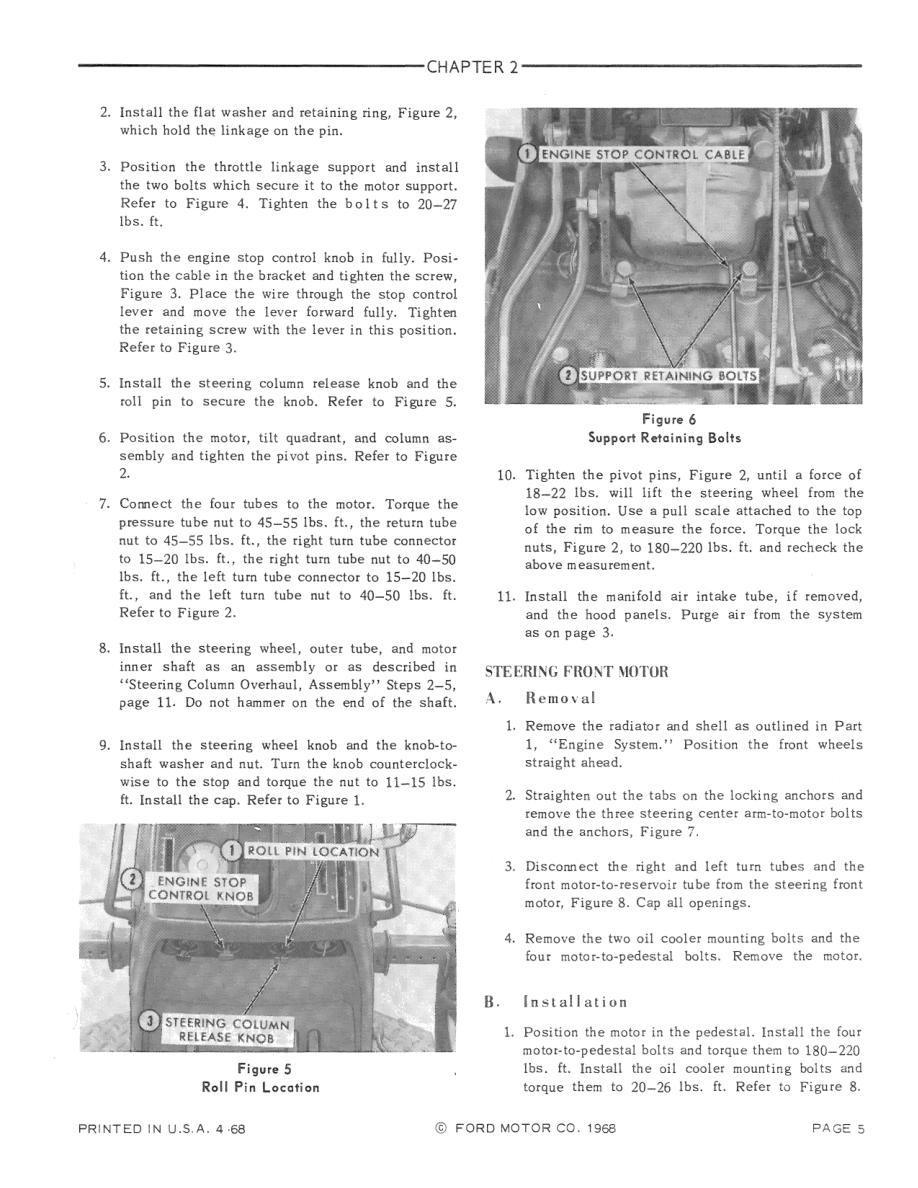 CHAPTER 2

2. Install the flat washer and retaining ring, Figure 2, which hold the linkage on the pin.

3. Position the throttle linkage support and install the two bolts which secure it to the motor support. Refer to Figure 4. Tighten the bolts to 20–27 lbs. ft.

4. Push the engine stop control knob in fully. Position the cable in the bracket and tighten the screw, Figure 3. Place the wire through the stop control lever and move the lever forward fully. Tighten the retaining screw with the lever in this position. Refer to Figure 3.

5. Install the steering column release knob and the roll pin to secure the knob. Refer to Figure 5.

6. Position the motor, tilt quadrant, and column assembly and tighten the pivot pins. Refer to Figure 2.

7. Connect the four tubes to the motor. Torque the pressure tube nut to 45–55 lbs. ft., the return tube nut to 45–55 lbs. ft., the right turn tube connector to 15–20 lbs. ft., the right turn tube nut to 40–50 lbs. ft., the left turn tube connector to 15–20 lbs. ft., and the left turn tube nut to 40–50 lbs. ft. Refer to Figure 2.

8. Install the steering wheel, outer tube, and motor inner shaft as an assembly or as described in "Steering Column Overhaul, Assembly" Steps 2–5, page 11. Do not hammer on the end of the shaft.

9. Install the steering wheel knob and the knob-to-shaft washer and nut. Turn the knob counterclockwise to the stop and torque the nut to 11–15 lbs. ft. Install the cap. Refer to Figure 1.

1 ROLL PIN LOCATION
2 ENGINE STOP CONTROL KNOB
3 STEERING COLUMN RELEASE KNOB

Figure 5
Roll Pin Location

1 ENGINE STOP CONTROL CABLE
2 SUPPORT RETAINING BOLTS

Figure 6
Support Retaining Bolts

10. Tighten the pivot pins, Figure 2, until a force of 18–22 lbs. will lift the steering wheel from the low position. Use a pull scale attached to the top of the rim to measure the force. Torque the lock nuts, Figure 2, to 180–220 lbs. ft. and recheck the above measurement.

11. Install the manifold air intake tube, if removed, and the hood panels. Purge air from the system as on page 3.

STEERING FRONT MOTOR

A. Removal

1. Remove the radiator and shell as outlined in Part 1, "Engine System." Position the front wheels straight ahead.

2. Straighten out the tabs on the locking anchors and remove the three steering center arm-to-motor bolts and the anchors, Figure 7.

3. Disconnect the right and left turn tubes and the front motor-to-reservoir tube from the steering front motor, Figure 8. Cap all openings.

4. Remove the two oil cooler mounting bolts and the four motor-to-pedestal bolts. Remove the motor.

B. Installation

1. Position the motor in the pedestal. Install the four motor-to-pedestal bolts and torque them to 180–220 lbs. ft. Install the oil cooler mounting bolts and torque them to 20–26 lbs. ft. Refer to Figure 8.

PRINTED IN U.S.A. 4-68 © FORD MOTOR CO. 1968 PAGE 5